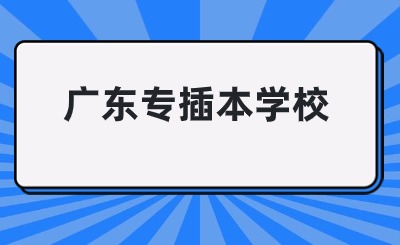 广东专插本学校